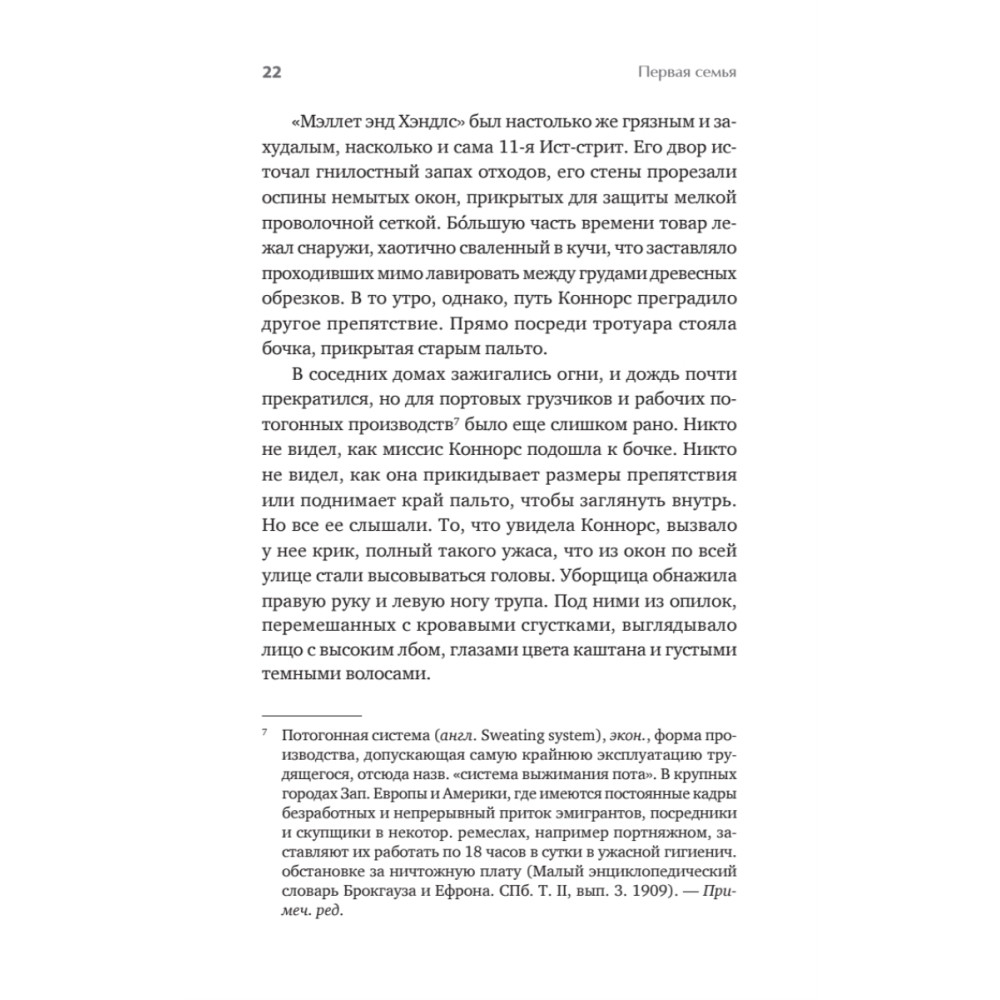 22 Первая семья

«Мэллет энд Хэндлс» был настолько же грязным и захудалым, насколько и сама 11-я Ист-стрит. Его двор источал гнилостный запах отходов, его стены прорезали оспины немытых окон, прикрытых для защиты мелкой проволочной сеткой. Бо́льшую часть времени товар лежал снаружи, хаотично сваленный в кучи, что заставляло проходивших мимо лавировать между грудами древесных обрезков. В то утро, однако, путь Коннорс преградило другое препятствие. Прямо посреди тротуара стояла бочка, прикрытая старым пальто.

В соседних домах зажигались огни, и дождь почти прекратился, но для портовых грузчиков и рабочих потогонных производств$^7$ было еще слишком рано. Никто не видел, как миссис Коннорс подошла к бочке. Никто не видел, как она прикидывает размеры препятствия или поднимает край пальто, чтобы заглянуть внутрь. Но все ее слышали. То, что увидела Коннорс, вызвало у нее крик, полный такого ужаса, что из окон по всей улице стали высовываться головы. Уборщица обнажила правую руку и левую ногу трупа. Под ними из опилок, перемешанных с кровавыми сгустками, выглядывало лицо с высоким лбом, глазами цвета каштана и густыми темными волосами.

$^7$ Потогонная система (англ. Sweating system), экон., форма производства, допускающая самую крайнюю эксплуатацию трудящегося, отсюда назв. «система выжимания пота». В крупных городах Зап. Европы и Америки, где имеются постоянные кадры безработных и непрерывный приток эмигрантов, посредники и скупщики в некотор. ремеслах, например портняжном, заставляют их работать по 18 часов в сутки в ужасной гигиенич. обстановке за ничтожную плату (Малый энциклопедический словарь Брокгауза и Ефрона. СПб. Т. II, вып. 3. 1909). — Примеч. ред.